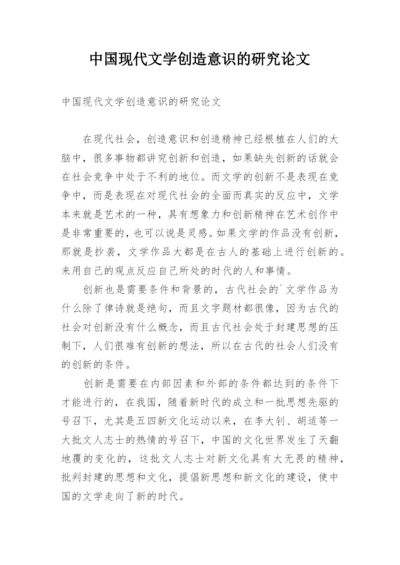 中国现代文学创造意识的研究论文

中国现代文学创造意识的研究论文

在现代社会，创造意识和创造精神已经根植在人们的大脑中，很多事物都讲究创新和创造，如果缺失创新的话就会在社会竞争中处于不利的地位。而文学的创新不是表现在竞争中，而是表现在对现代社会的全面而真实的反应中，文学本来就是艺术的一种，具有想象力和创新精神在艺术创作中是非常重要的，也可以说是灵感。如果文学的作品没有创新，那就是抄袭，文学作品大都是在古人的基础上进行创新的。来用自己的观点反应自己所处的时代的人和事情。

创新也是需要条件和背景的，古代社会的`文学作品为什么除了律诗就是绝句，而且文字题材都很像，因为古代的社会对创新没有什么概念，而且古代社会处于封建思想的压制下，人们很难有创新的想法，所以在古代的社会人们没有的创新的条件。

创新是需要在内部因素和外部的条件都达到的条件下才能进行的，在我国，随着新时代的成立和一批思想先驱的号召下，尤其是五四新文化运动以来，在李大钊、胡适等一大批文人志士的热情的号召下，中国的文化世界发生了天翻地覆的变化的，这批文人志士对新文化具有大无畏的精神，批判封建的思想和文化，提倡新思想和新文化的建设，使中国的文学走向了新的时代。